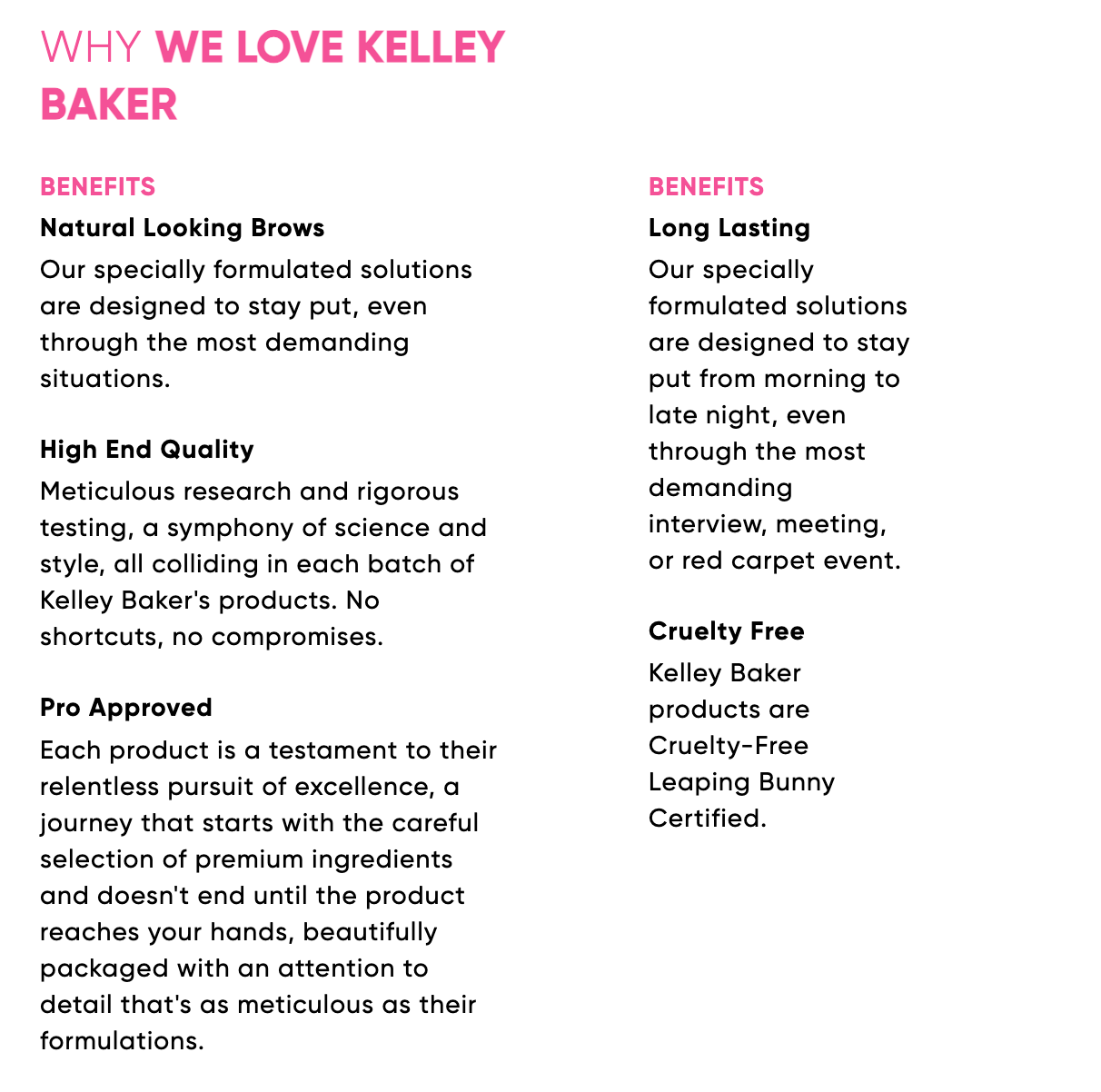 WHY WE LOVE KELLEY BAKER

BENEFITS

Natural Looking Brows

Our specially formulated solutions are designed to stay put, even through the most demanding situations.

High End Quality

Meticulous research and rigorous testing, a symphony of science and style, all colliding in each batch of Kelley Baker's products. No shortcuts, no compromises.

Pro Approved

Each product is a testament to their relentless pursuit of excellence, a journey that starts with the careful selection of premium ingredients and doesn't end until the product reaches your hands, beautifully packaged with an attention to detail that's as meticulous as their formulations.

BENEFITS

Long Lasting

Our specially formulated solutions are designed to stay put from morning to late night, even through the most demanding interview, meeting, or red carpet event.

Cruelty Free

Kelley Baker products are Cruelty-Free Leaping Bunny Certified.